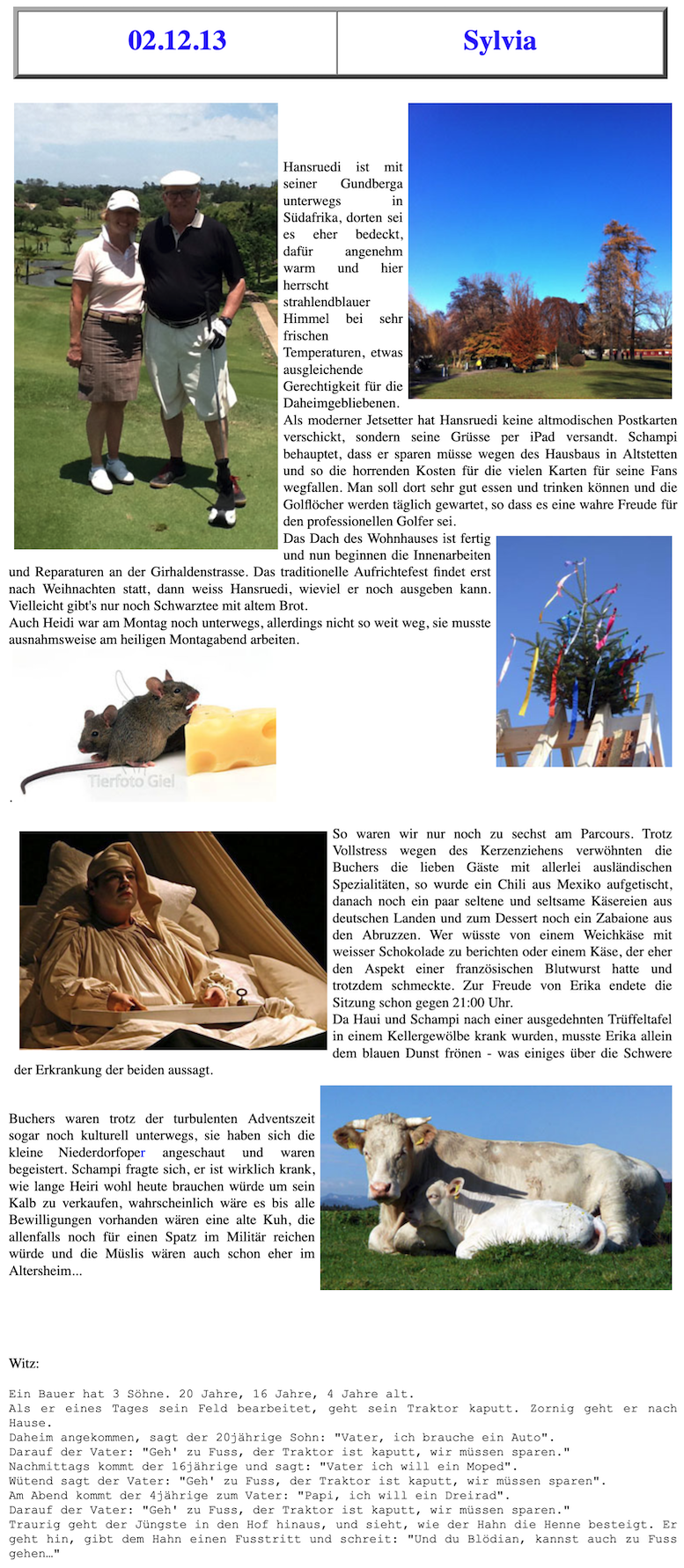 | 02.12.13 | Sylvia |
|---|---|

Hansruedi ist mit seiner Gundberga unterwegs in Südafrika, dorten sei es eher bedeckt, dafür angenehm warm und hier herrscht strahlendblauer Himmel bei sehr frischen Temperaturen, etwas ausgleichende Gerechtigkeit für die Daheimgebliebenen.
Als moderner Jetsetter hat Hansruedi keine altmodischen Postkarten verschickt, sondern seine Grüsse per iPad versandt. Schampi behauptet, dass er sparen müsse wegen des Hausbaus in Altstetten und so die horrenden Kosten für die vielen Karten für seine Fans wegfallen. Man soll dort sehr gut essen und trinken können und die Golflöcher werden täglich gewartet, so dass es eine wahre Freude für den professionellen Golfer sei.
Das Dach des Wohnhauses ist fertig und nun beginnen die Innenarbeiten und Reparaturen an der Girhaldenstrasse. Das traditionelle Aufrichtefest findet erst nach Weihnachten statt, dann weiss Hansruedi, wieviel er noch ausgeben kann. Vielleicht gibt's nur noch Schwarztee mit altem Brot.
Auch Heidi war am Montag noch unterwegs, allerdings nicht so weit weg, sie musste ausnahmsweise am heiligen Montagabend arbeiten.

Tierfoto Giel

.

So waren wir nur noch zu sechst am Parcours. Trotz Vollstress wegen des Kerzenziehens verwöhnten die Buchers die lieben Gäste mit allerlei ausländischen Spezialitäten, so wurde ein Chili aus Mexiko aufgetischt, danach noch ein paar seltene und seltsame Käsereien aus deutschen Landen und zum Dessert noch ein Zabaione aus den Abruzzen. Wer wüsste von einem Weichkäse mit weisser Schokolade zu berichten oder einem Käse, der eher den Aspekt einer französischen Blutwurst hatte und trotzdem schmeckte. Zur Freude von Erika endete die Sitzung schon gegen 21:00 Uhr.
Da Haui und Schampi nach einer ausgedehnten Trüffeltafel in einem Kellergewölbe krank wurden, musste Erika allein dem blauen Dunst frönen - was einiges über die Schwere der Erkrankung der beiden aussagt.

Buchers waren trotz der turbulenten Adventszeit sogar noch kulturell unterwegs, sie haben sich die kleine Niederdorfoper angeschaut und waren begeistert. Schampi fragte sich, er ist wirklich krank, wie lange Heiri wohl heute brauchen würde um sein Kalb zu verkaufen, wahrscheinlich wäre es bis alle Bewilligungen vorhanden wären eine alte Kuh, die allenfalls noch für einen Spatz im Militär reichen würde und die Müslis wären auch schon eher im Altersheim...

Witz:

Ein Bauer hat 3 Söhne. 20 Jahre, 16 Jahre, 4 Jahre alt.
Als er eines Tages sein Feld bearbeitet, geht sein Traktor kaputt. Zornig geht er nach Hause.
Daheim angekommen, sagt der 20jährige Sohn: "Vater, ich brauche ein Auto".
Darauf der Vater: "Geh' zu Fuss, der Traktor ist kaputt, wir müssen sparen."
Nachmittags kommt der 16jährige und sagt: "Vater ich will ein Moped".
Wütend sagt der Vater: "Geh' zu Fuss, der Traktor ist kaputt, wir müssen sparen".
Am Abend kommt der 4jährige zum Vater: "Papi, ich will ein Dreirad".
Darauf der Vater: "Geh' zu Fuss, der Traktor ist kaputt, wir müssen sparen."
Traurig geht der Jüngste in den Hof hinaus, und sieht, wie der Hahn die Henne besteigt. Er geht hin, gibt dem Hahn einen Fusstritt und schreit: "Und du Blödian, kannst auch zu Fuss gehen…"